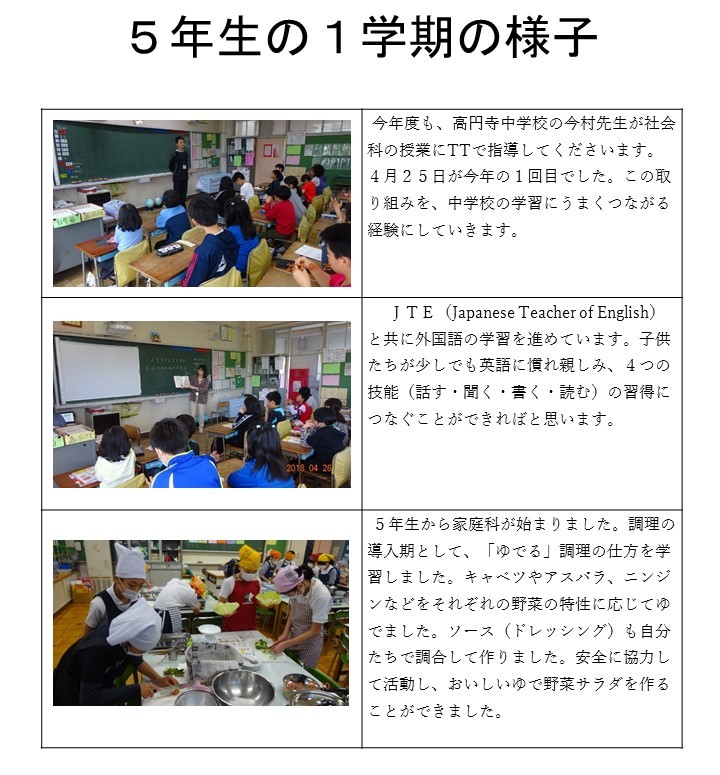 ５年生の１学期の様子

今年度も、高円寺中学校の今村先生が社会科の授業にTTで指導してくださいます。４月２５日が今年の１回目でした。この取り組みを、中学校の学習にうまくつながる経験にしていきます。

ＪＴＥ（Japanese Teacher of English）と共に外国語の学習を進めています。子供たちが少しでも英語に慣れ親しみ、４つの技能（話す・聞く・書く・読む）の習得につなぐことができればと思います。

５年生から家庭科が始まりました。調理の導入期として、「ゆでる」調理の仕方を学習しました。キャベツやアスパラ、ニンジンなどをそれぞれの野菜の特性に応じてゆでました。ソース（ドレッシング）も自分たちで調合して作りました。安全に協力して活動し、おいしいゆで野菜サラダを作ることができました。